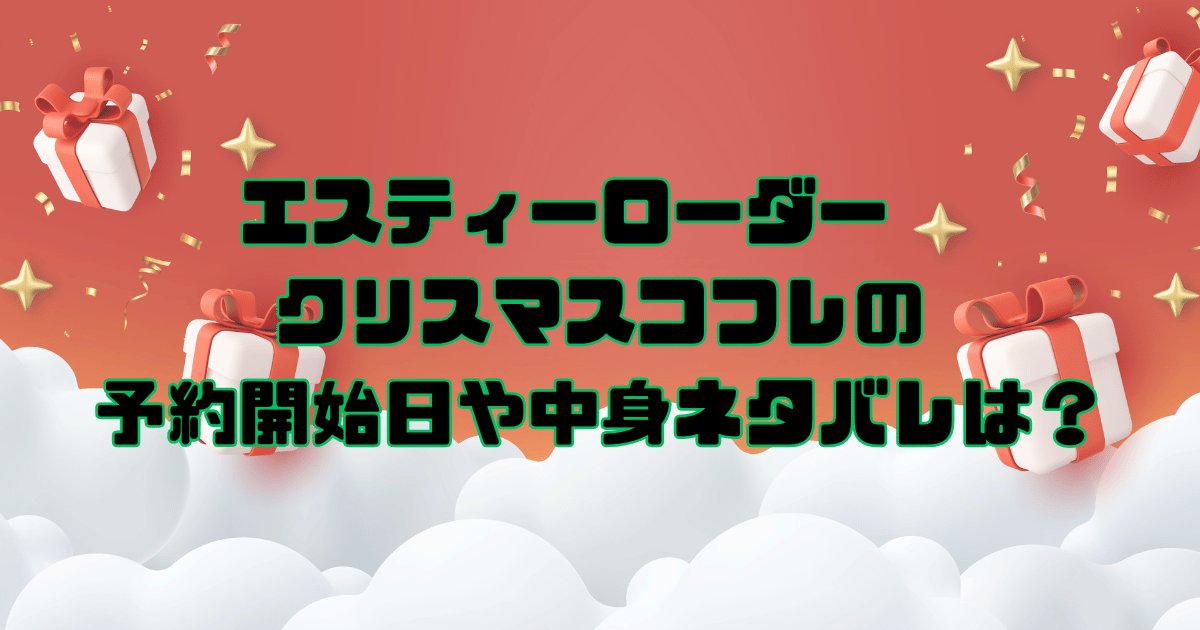 エスティーローダー
クリスマスコフレの
予約開始日や中身ネタバレは？